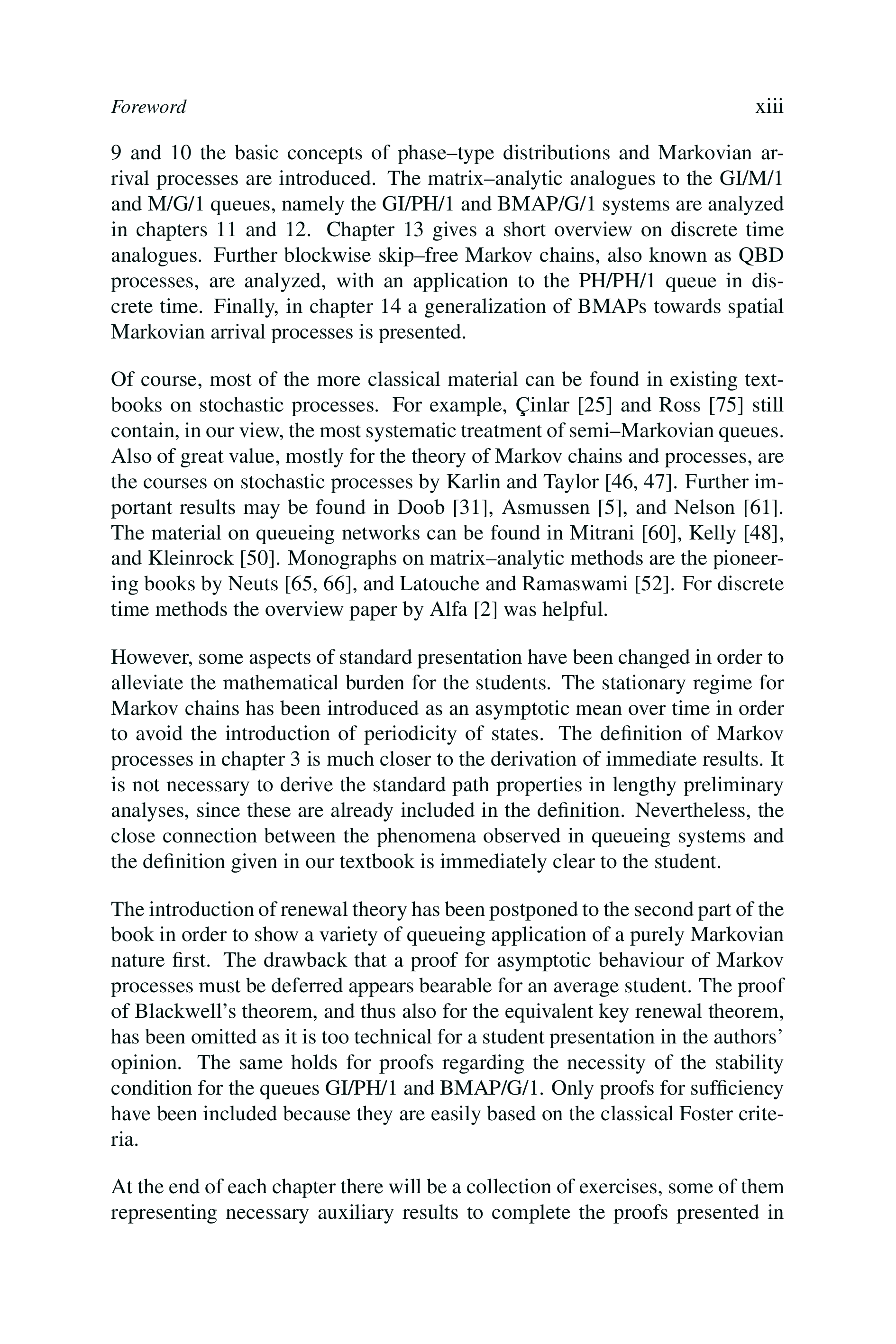 Foreword xiii

9 and 10 the basic concepts of phase–type distributions and Markovian arrival processes are introduced. The matrix–analytic analogues to the GI/M/1 and M/G/1 queues, namely the GI/PH/1 and BMAP/G/1 systems are analyzed in chapters 11 and 12. Chapter 13 gives a short overview on discrete time analogues. Further blockwise skip–free Markov chains, also known as QBD processes, are analyzed, with an application to the PH/PH/1 queue in discrete time. Finally, in chapter 14 a generalization of BMAPs towards spatial Markovian arrival processes is presented.

Of course, most of the more classical material can be found in existing textbooks on stochastic processes. For example, Çinlar [25] and Ross [75] still contain, in our view, the most systematic treatment of semi–Markovian queues. Also of great value, mostly for the theory of Markov chains and processes, are the courses on stochastic processes by Karlin and Taylor [46, 47]. Further important results may be found in Doob [31], Asmussen [5], and Nelson [61]. The material on queueing networks can be found in Mitrani [60], Kelly [48], and Kleinrock [50]. Monographs on matrix–analytic methods are the pioneering books by Neuts [65, 66], and Latouche and Ramaswami [52]. For discrete time methods the overview paper by Alfa [2] was helpful.

However, some aspects of standard presentation have been changed in order to alleviate the mathematical burden for the students. The stationary regime for Markov chains has been introduced as an asymptotic mean over time in order to avoid the introduction of periodicity of states. The definition of Markov processes in chapter 3 is much closer to the derivation of immediate results. It is not necessary to derive the standard path properties in lengthy preliminary analyses, since these are already included in the definition. Nevertheless, the close connection between the phenomena observed in queueing systems and the definition given in our textbook is immediately clear to the student.

The introduction of renewal theory has been postponed to the second part of the book in order to show a variety of queueing application of a purely Markovian nature first. The drawback that a proof for asymptotic behaviour of Markov processes must be deferred appears bearable for an average student. The proof of Blackwell's theorem, and thus also for the equivalent key renewal theorem, has been omitted as it is too technical for a student presentation in the authors' opinion. The same holds for proofs regarding the necessity of the stability condition for the queues GI/PH/1 and BMAP/G/1. Only proofs for sufficiency have been included because they are easily based on the classical Foster criteria.

At the end of each chapter there will be a collection of exercises, some of them representing necessary auxiliary results to complete the proofs presented in